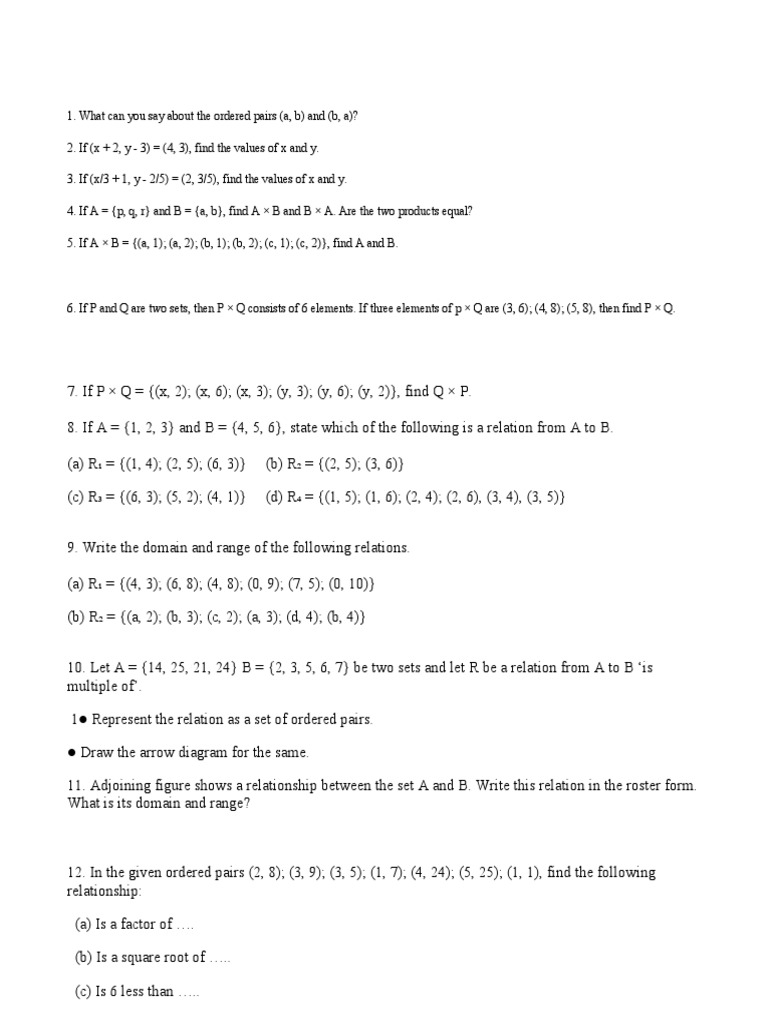 1. What can you say about the ordered pairs (a, b) and (b, a)?

2. If (x + 2, y - 3) = (4, 3), find the values of x and y.

3. If (x/3 + 1, y - 2/5) = (2, 3/5), find the values of x and y.

4. If A = {p, q, r} and B = {a, b}, find A × B and B × A. Are the two products equal?

5. If A × B = {(a, 1); (a, 2); (b, 1); (b, 2); (c, 1); (c, 2)}, find A and B.

6. If P and Q are two sets, then P × Q consists of 6 elements. If three elements of p × Q are (3, 6); (4, 8); (5, 8), then find P × Q.

7. If P × Q = {(x, 2); (x, 6); (x, 3); (y, 3); (y, 6); (y, 2)}, find Q × P.

8. If A = {1, 2, 3} and B = {4, 5, 6}, state which of the following is a relation from A to B.

(a) R₁ = {(1, 4); (2, 5); (6, 3)} (b) R₂ = {(2, 5); (3, 6)}

(c) R₃ = {(6, 3); (5, 2); (4, 1)} (d) R₄ = {(1, 5); (1, 6); (2, 4); (2, 6), (3, 4), (3, 5)}

9. Write the domain and range of the following relations.

(a) R₁ = {(4, 3); (6, 8); (4, 8); (0, 9); (7, 5); (0, 10)}

(b) R₂ = {(a, 2); (b, 3); (c, 2); (a, 3); (d, 4); (b, 4)}

10. Let A = {14, 25, 21, 24} B = {2, 3, 5, 6, 7} be two sets and let R be a relation from A to B 'is multiple of'.

1● Represent the relation as a set of ordered pairs.

● Draw the arrow diagram for the same.

11. Adjoining figure shows a relationship between the set A and B. Write this relation in the roster form. What is its domain and range?

12. In the given ordered pairs (2, 8); (3, 9); (3, 5); (1, 7); (4, 24); (5, 25); (1, 1), find the following relationship:

(a) Is a factor of ….

(b) Is a square root of …..

(c) Is 6 less than …..